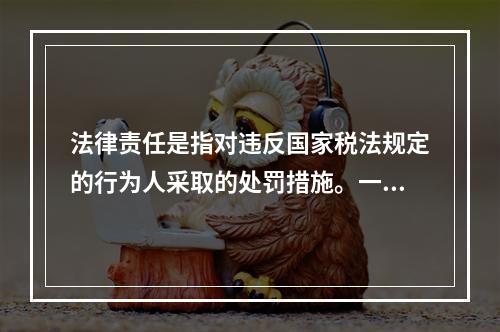 法律责任是指对违反国家税法规定的行为人采取的处罚措施。一...